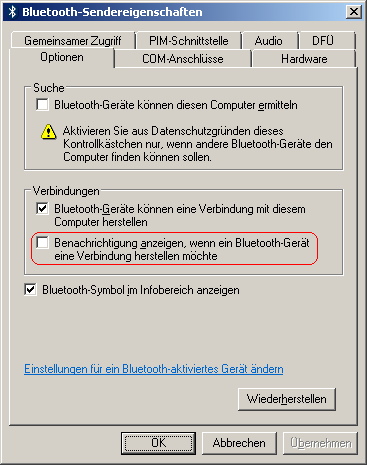 Bluetooth-Sendereigenschaften

Gemeinsamer Zugriff
PIM-Schnittstelle
Audio
DFÜ
Optionen
COM-Anschlüsse
Hardware

Suche

Bluetooth-Geräte können diesen Computer ermitteln

Aktivieren Sie aus Datenschutzgründen dieses Kontrollkästchen nur, wenn andere Bluetooth-Geräte den Computer finden können sollen.

Verbindungen

Bluetooth-Geräte können eine Verbindung mit diesem Computer herstellen

Benachrichtigung anzeigen, wenn ein Bluetooth-Gerät eine Verbindung herstellen möchte

Bluetooth-Symbol im Infobereich anzeigen

Einstellungen für ein Bluetooth-aktiviertes Gerät ändern

Wiederherstellen

OK
Abbrechen
Übernehmen